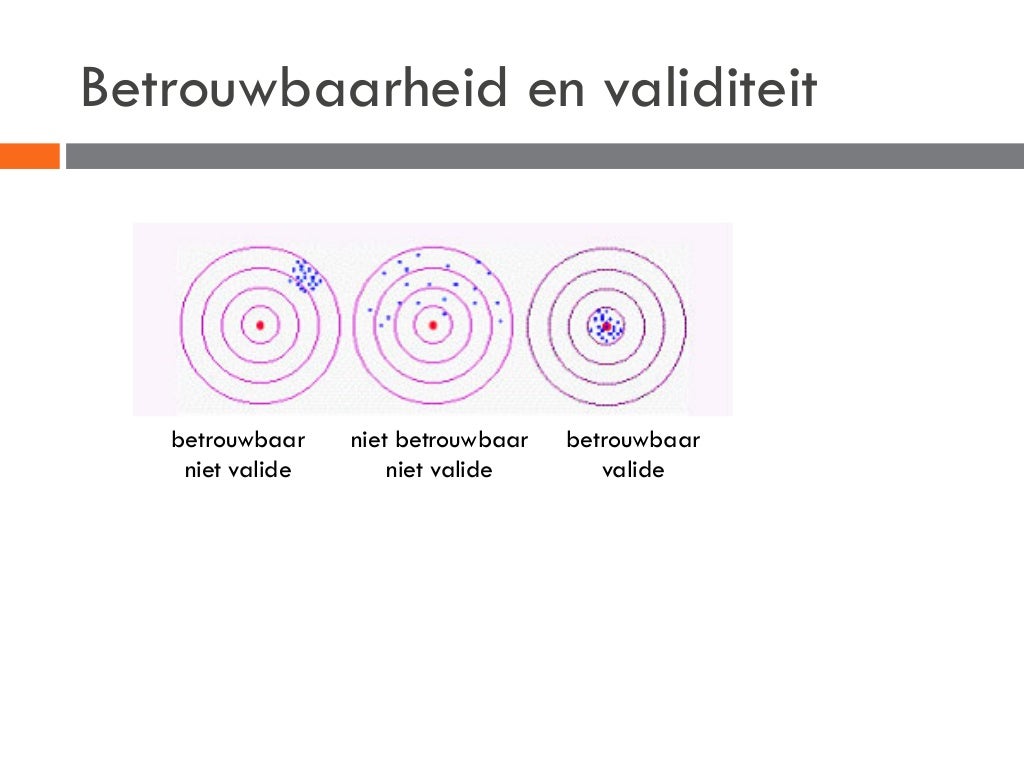 Betrouwbaarheid en validiteit

betrouwbaar
niet valide

niet betrouwbaar
niet valide

betrouwbaar
valide